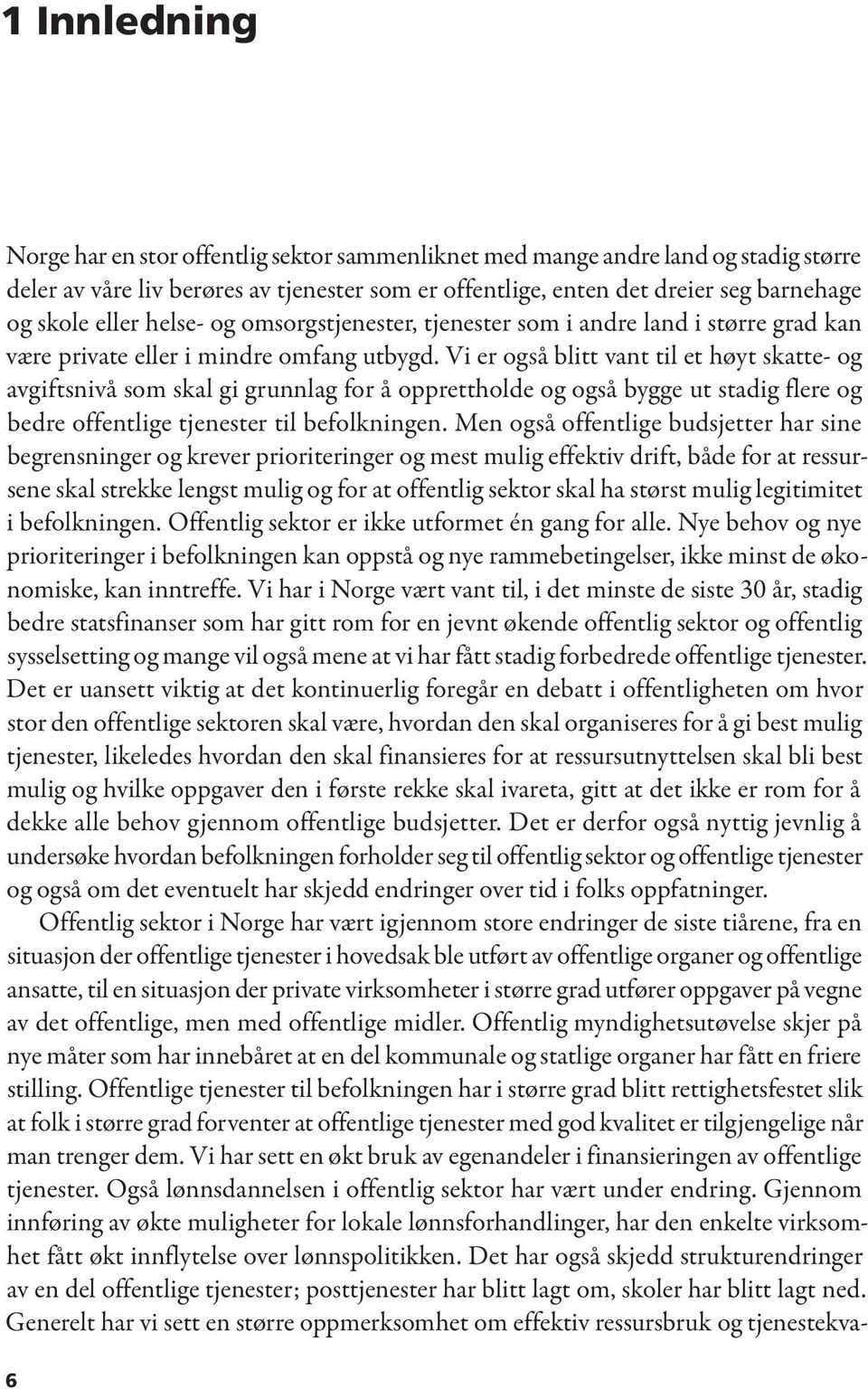 1 Innledning

Norge har en stor offentlig sektor sammenliknet med mange andre land og stadig større deler av våre liv berøres av tjenester som er offentlige, enten det dreier seg barnehage og skole eller helse- og omsorgstjenester, tjenester som i andre land i større grad kan være private eller i mindre omfang utbygd. Vi er også blitt vant til et høyt skatte- og avgiftsnivå som skal gi grunnlag for å opprettholde og også bygge ut stadig flere og bedre offentlige tjenester til befolkningen. Men også offentlige budsjetter har sine begrensninger og krever prioriteringer og mest mulig effektiv drift, både for at ressursene skal strekke lengst mulig og for at offentlig sektor skal ha størst mulig legitimitet i befolkningen. Offentlig sektor er ikke utformet én gang for alle. Nye behov og nye prioriteringer i befolkningen kan oppstå og nye rammebetingelser, ikke minst de økonomiske, kan inntreffe. Vi har i Norge vært vant til, i det minste de siste 30 år, stadig bedre statsfinanser som har gitt rom for en jevnt økende offentlig sektor og offentlig sysselsetting og mange vil også mene at vi har fått stadig forbedrede offentlige tjenester. Det er uansett viktig at det kontinuerlig foregår en debatt i offentligheten om hvor stor den offentlige sektoren skal være, hvordan den skal organiseres for å gi best mulig tjenester, likeledes hvordan den skal finansieres for at ressursutnyttelsen skal bli best mulig og hvilke oppgaver den i første rekke skal ivareta, gitt at det ikke er rom for å dekke alle behov gjennom offentlige budsjetter. Det er derfor også nyttig jevnlig å undersøke hvordan befolkningen forholder seg til offentlig sektor og offentlige tjenester og også om det eventuelt har skjedd endringer over tid i folks oppfatninger.

Offentlig sektor i Norge har vært igjennom store endringer de siste tiårene, fra en situasjon der offentlige tjenester i hovedsak ble utført av offentlige organer og offentlige ansatte, til en situasjon der private virksomheter i større grad utfører oppgaver på vegne av det offentlige, men med offentlige midler. Offentlig myndighetsutøvelse skjer på nye måter som har innebåret at en del kommunale og statlige organer har fått en friere stilling. Offentlige tjenester til befolkningen har i større grad blitt rettighetsfestet slik at folk i større grad forventer at offentlige tjenester med god kvalitet er tilgjengelige når man trenger dem. Vi har sett en økt bruk av egenandeler i finansieringen av offentlige tjenester. Også lønnsdannelsen i offentlig sektor har vært under endring. Gjennom innføring av økte muligheter for lokale lønnsforhandlinger, har den enkelte virksomhet fått økt innflytelse over lønnspolitikken. Det har også skjedd strukturendringer av en del offentlige tjenester; posttjenester har blitt lagt om, skoler har blitt lagt ned. Generelt har vi sett en større oppmerksomhet om effektiv ressursbruk og tjenestekva-

6